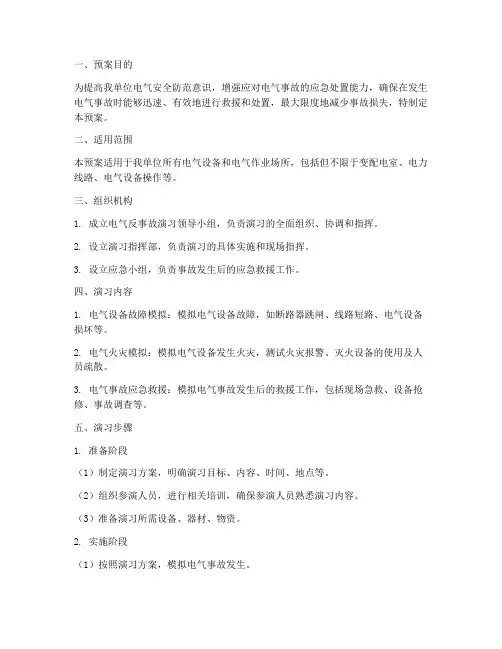 一、预案目的

为提高我单位电气安全防范意识，增强应对电气事故的应急处置能力，确保在发生电气事故时能够迅速、有效地进行救援和处置，最大限度地减少事故损失，特制定本预案。

二、适用范围

本预案适用于我单位所有电气设备和电气作业场所，包括但不限于变配电室、电力线路、电气设备操作等。

三、组织机构

1. 成立电气反事故演习领导小组，负责演习的全面组织、协调和指挥。

2. 设立演习指挥部，负责演习的具体实施和现场指挥。

3. 设立应急小组，负责事故发生后的应急救援工作。

四、演习内容

1. 电气设备故障模拟：模拟电气设备故障，如断路器跳闸、线路短路、电气设备损坏等。

2. 电气火灾模拟：模拟电气设备发生火灾，测试火灾报警、灭火设备的使用及人员疏散。

3. 电气事故应急救援：模拟电气事故发生后的救援工作，包括现场急救、设备抢修、事故调查等。

五、演习步骤

1. 准备阶段

（1）制定演习方案，明确演习目标、内容、时间、地点等。

（2）组织参演人员，进行相关培训，确保参演人员熟悉演习内容。

（3）准备演习所需设备、器材、物资。

2. 实施阶段

（1）按照演习方案，模拟电气事故发生。